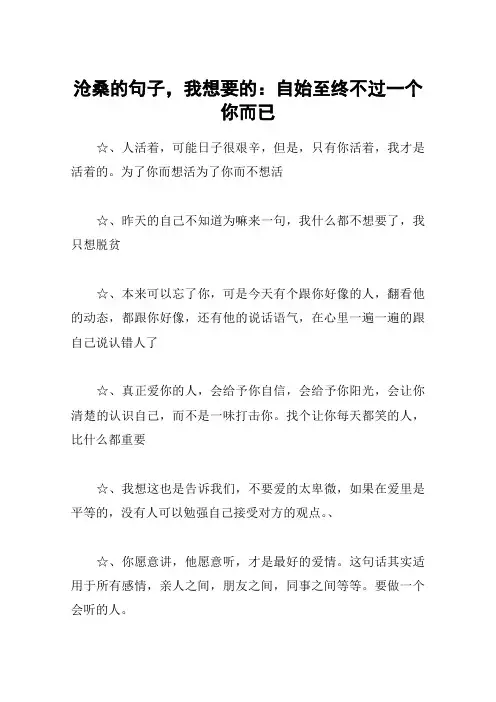 沧桑的句子，我想要的：自始至终不过一个你而已

☆、人活着，可能日子很艰辛，但是，只有你活着，我才是活着的。为了你而想活为了你而不想活

☆、昨天的自己不知道为嘛来一句，我什么都不想要了，我只想脱贫

☆、本来可以忘了你，可是今天有个跟你好像的人，翻看他的动态，都跟你好像，还有他的说话语气，在心里一遍一遍的跟自己说认错人了

☆、真正爱你的人，会给予你自信，会给予你阳光，会让你清楚的认识自己，而不是一味打击你。找个让你每天都笑的人，比什么都重要

☆、我想这也是告诉我们，不要爱的太卑微，如果在爱里是平等的，没有人可以勉强自己接受对方的观点。、

☆、你愿意讲，他愿意听，才是最好的爱情。这句话其实适用于所有感情，亲人之间，朋友之间，同事之间等等。要做一个会听的人。